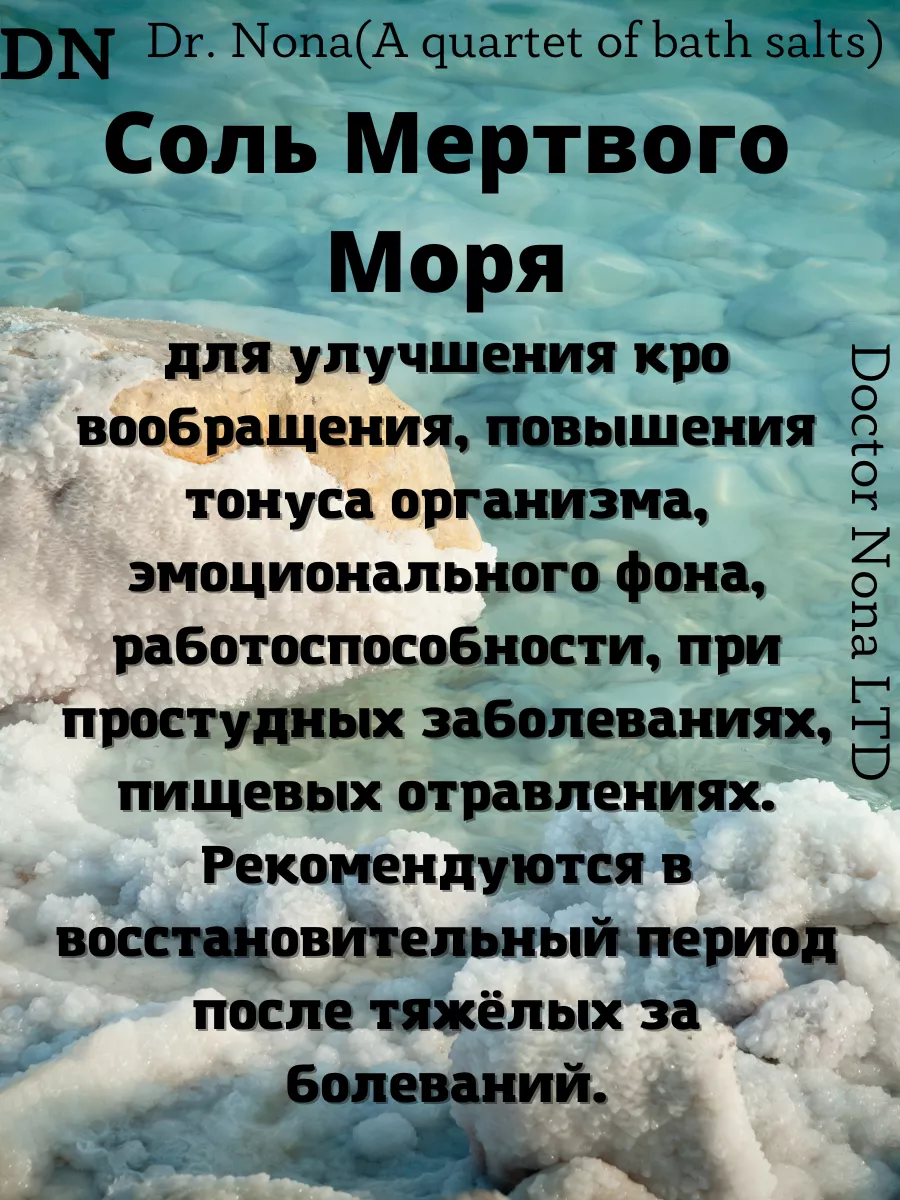 DN Dr. Nona(A quartet of bath salts)

Соль Мертвого Моря

для улучшения кро вообращения, повышения тонуса организма, эмоционального фона, работоспособности, при простудных заболеваниях, пищевых отравлениях. Рекомендуются в восстановительный период после тяжёлых за болеваний.

Doctor Nona LTD